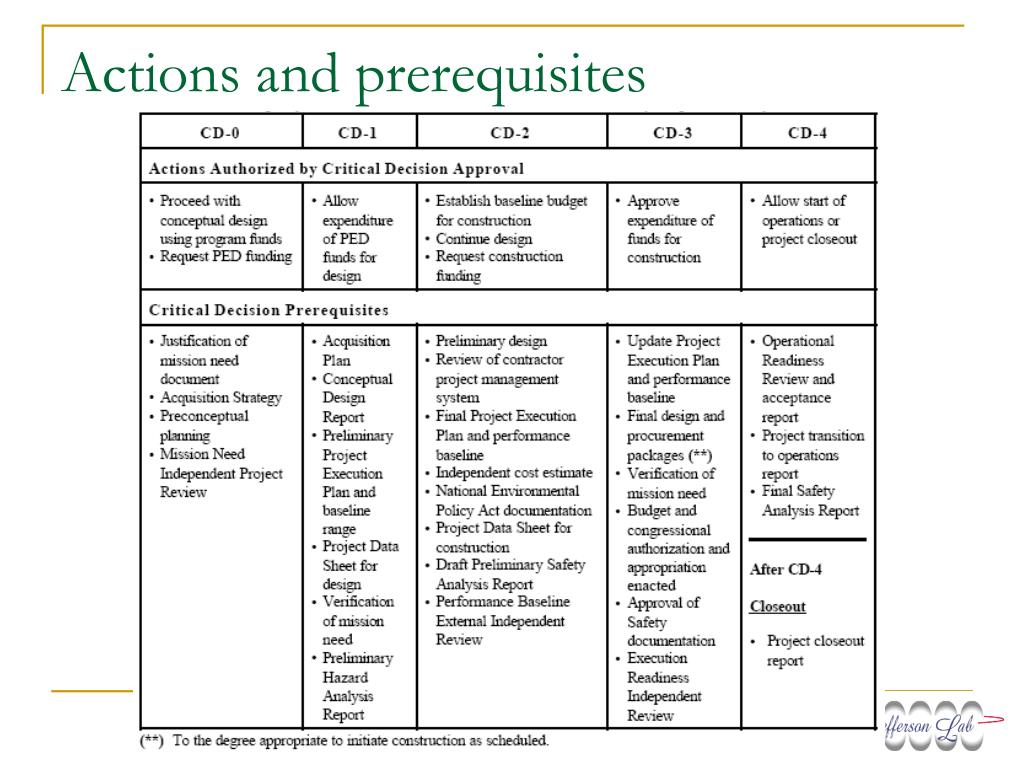 Actions and prerequisites

| CD-0 | CD-1 | CD-2 | CD-3 | CD-4 |
|---|---|---|---|---|
| Actions Authorized by Critical Decision Approval | | | | |
| • Proceed with conceptual design using program funds • Request PED funding | • Allow expenditure of PED funds for design | • Establish baseline budget for construction • Continue design • Request construction funding | • Approve expenditure of funds for construction | • Allow start of operations or project closeout |
| Critical Decision Prerequisites | | | | |
| • Justification of mission need document • Acquisition Strategy • Preconceptual planning • Mission Need Independent Project Review | • Acquisition Plan • Conceptual Design Report • Preliminary Project Execution Plan and baseline range • Project Data Sheet for design • Verification of mission need • Preliminary Hazard Analysis Report | • Preliminary design • Review of contractor project management system • Final Project Execution Plan and performance baseline • Independent cost estimate • National Environmental Policy Act documentation • Project Data Sheet for construction • Draft Preliminary Safety Analysis Report • Performance Baseline External Independent Review | • Update Project Execution Plan and performance baseline • Final design and procurement packages (**) • Verification of mission need • Budget and congressional authorization and appropriation enacted • Approval of Safety documentation • Execution Readiness Independent Review | • Operational Readiness Review and acceptance report • Project transition to operations report • Final Safety Analysis Report After CD-4 Closeout • Project closeout report |

(**) To the degree appropriate to initiate construction as scheduled.

fferson Lab